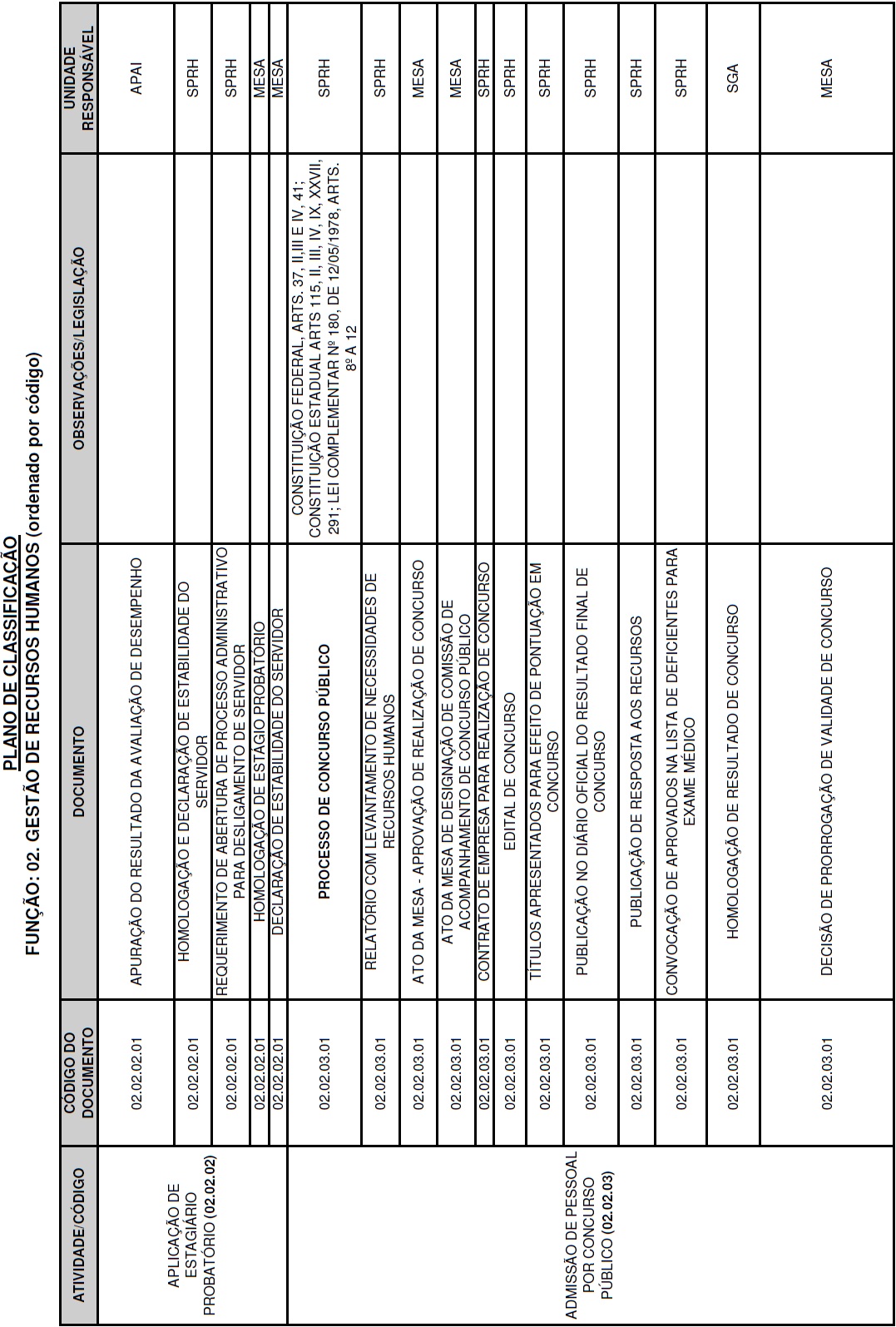 PLANO DE CLASSIFICAÇÃO
FUNÇÃO: 02. GESTÃO DE RECURSOS HUMANOS (ordenado por código)

| ATIVIDADE/CÓDIGO | CÓDIGO DO DOCUMENTO | DOCUMENTO | OBSERVAÇÕES/LEGISLAÇÃO | UNIDADE RESPONSÁVEL |
|---|---|---|---|---|
| APLICAÇÃO DE ESTAGIÁRIO PROBATÓRIO (02.02.02) | 02.02.02.01 | APURAÇÃO DO RESULTADO DA AVALIAÇÃO DE DESEMPENHO | | APAI |
| | 02.02.02.01 | HOMOLOGAÇÃO E DECLARAÇÃO DE ESTABILIDADE DO SERVIDOR | | SPRH |
| | 02.02.02.01 | REQUERIMENTO DE ABERTURA DE PROCESSO ADMINISTRATIVO PARA DESLIGAMENTO DE SERVIDOR | | SPRH |
| | 02.02.02.01 | HOMOLOGAÇÃO DE ESTÁGIO PROBATÓRIO | | MESA |
| | 02.02.02.01 | DECLARAÇÃO DE ESTABILIDADE DO SERVIDOR | | MESA |
| ADMISSÃO DE PESSOAL POR CONCURSO PÚBLICO (02.02.03) | 02.02.03.01 | PROCESSO DE CONCURSO PÚBLICO | CONSTITUIÇÃO FEDERAL, ARTS. 37, II,III E IV, 41; CONSTITUIÇÃO ESTADUAL ARTS 115, II, III, IV, IX, XXVII, 291; LEI COMPLEMENTAR Nº 180, DE 12/05/1978, ARTS. 8º A 12 | SPRH |
| | 02.02.03.01 | RELATÓRIO COM LEVANTAMENTO DE NECESSIDADES DE RECURSOS HUMANOS | | SPRH |
| | 02.02.03.01 | ATO DA MESA - APROVAÇÃO DE REALIZAÇÃO DE CONCURSO | | MESA |
| | 02.02.03.01 | ATO DA MESA DE DESIGNAÇÃO DE COMISSÃO DE ACOMPANHAMENTO DE CONCURSO PÚBLICO | | MESA |
| | 02.02.03.01 | CONTRATO DE EMPRESA PARA REALIZAÇÃO DE CONCURSO | | SPRH |
| | 02.02.03.01 | EDITAL DE CONCURSO | | SPRH |
| | 02.02.03.01 | TÍTULOS APRESENTADOS PARA EFEITO DE PONTUAÇÃO EM CONCURSO | | SPRH |
| | 02.02.03.01 | PUBLICAÇÃO NO DIÁRIO OFICIAL DO RESULTADO FINAL DE CONCURSO | | SPRH |
| | 02.02.03.01 | PUBLICAÇÃO DE RESPOSTA AOS RECURSOS | | SPRH |
| | 02.02.03.01 | CONVOCAÇÃO DE APROVADOS NA LISTA DE DEFICIENTES PARA EXAME MÉDICO | | SPRH |
| | 02.02.03.01 | HOMOLOGAÇÃO DE RESULTADO DE CONCURSO | | SGA |
| | 02.02.03.01 | DECISÃO DE PRORROGAÇÃO DE VALIDADE DE CONCURSO | | MESA |